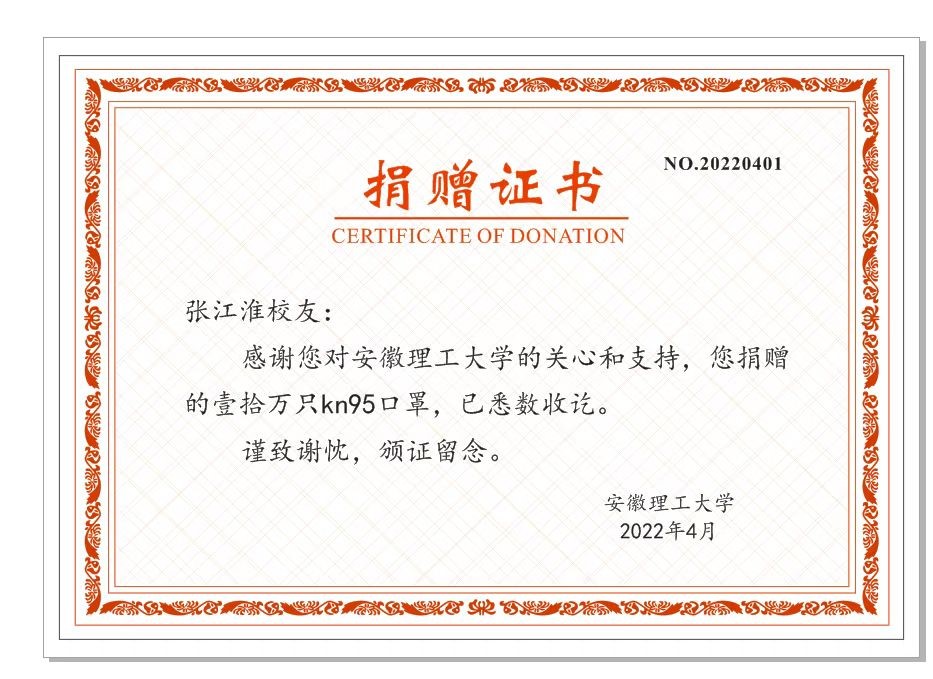 NO.20220401

捐赠证书

CERTIFICATE OF DONATION

张江淮校友:

感谢您对安徽理工大学的关心和支持，您捐赠的壹拾万只kn95口罩，已悉数收讫。

谨致谢忱，颁证留念。

安徽理工大学
2022年4月